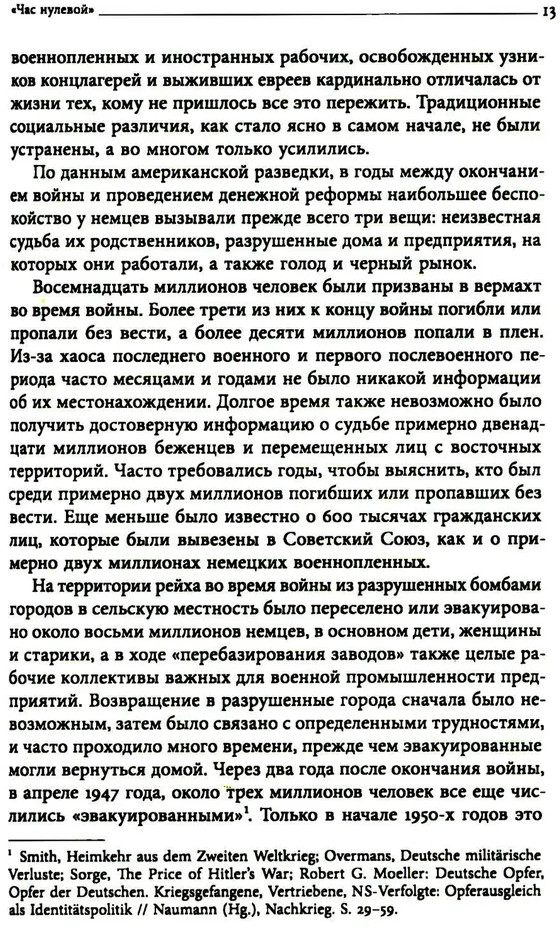 «Час нулевой» 13

военнопленных и иностранных рабочих, освобожденных узников концлагерей и выживших евреев кардинально отличалась от жизни тех, кому не пришлось все это пережить. Традиционные социальные различия, как стало ясно в самом начале, не были устранены, а во многом только усилились.

По данным американской разведки, в годы между окончанием войны и проведением денежной реформы наибольшее беспокойство у немцев вызывали прежде всего три вещи: неизвестная судьба их родственников, разрушенные дома и предприятия, на которых они работали, а также голод и черный рынок.

Восемнадцать миллионов человек были призваны в вермахт во время войны. Более трети из них к концу войны погибли или пропали без вести, а более десяти миллионов попали в плен. Из-за хаоса последнего военного и первого послевоенного периода часто месяцами и годами не было никакой информации об их местонахождении. Долгое время также невозможно было получить достоверную информацию о судьбе примерно двенадцати миллионов беженцев и перемещенных лиц с восточных территорий. Часто требовались годы, чтобы выяснить, кто был среди примерно двух миллионов погибших или пропавших без вести. Еще меньше было известно о 600 тысячах гражданских лиц, которые были вывезены в Советский Союз, как и о примерно двух миллионах немецких военнопленных.

На территории рейха во время войны из разрушенных бомбами городов в сельскую местность было переселено или эвакуировано около восьми миллионов немцев, в основном дети, женщины и старики, а в ходе «перебазирования заводов» также целые рабочие коллективы важных для военной промышленности предприятий. Возвращение в разрушенные города сначала было невозможным, затем было связано с определенными трудностями, и часто проходило много времени, прежде чем эвакуированные могли вернуться домой. Через два года после окончания войны, в апреле 1947 года, около трех миллионов человек все еще числились «эвакуированными»$^1$. Только в начале 1950-х годов это

$^1$ Smith, Heimkehr aus dem Zweiten Weltkrieg; Overmans, Deutsche militärische Verluste; Sorge, The Price of Hitler's War; Robert G. Moeller: Deutsche Opfer, Opfer der Deutschen. Kriegsgefangene, Vertriebene, NS-Verfolgte: Opferausgleich als Identitätspolitik // Naumann (Hg.), Nachkrieg. S. 29–59.